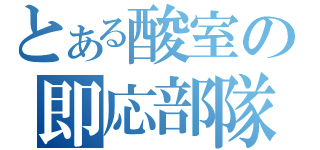 とある酸室の
即応部隊